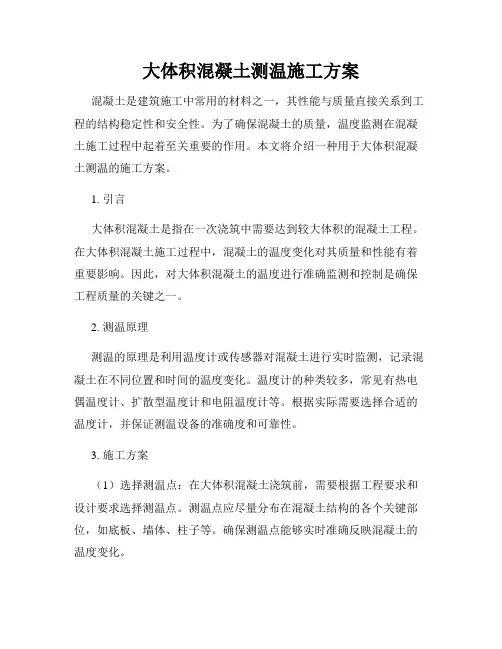 大体积混凝土测温施工方案

混凝土是建筑施工中常用的材料之一，其性能与质量直接关系到工程的结构稳定性和安全性。为了确保混凝土的质量，温度监测在混凝土施工过程中起着至关重要的作用。本文将介绍一种用于大体积混凝土测温的施工方案。

1. 引言

大体积混凝土是指在一次浇筑中需要达到较大体积的混凝土工程。在大体积混凝土施工过程中，混凝土的温度变化对其质量和性能有着重要影响。因此，对大体积混凝土的温度进行准确监测和控制是确保工程质量的关键之一。

2. 测温原理

测温的原理是利用温度计或传感器对混凝土进行实时监测，记录混凝土在不同位置和时间的温度变化。温度计的种类较多，常见有热电偶温度计、扩散型温度计和电阻温度计等。根据实际需要选择合适的温度计，并保证测温设备的准确度和可靠性。

3. 施工方案

（1）选择测温点：在大体积混凝土浇筑前，需要根据工程要求和设计要求选择测温点。测温点应尽量分布在混凝土结构的各个关键部位，如底板、墙体、柱子等。确保测温点能够实时准确反映混凝土的温度变化。